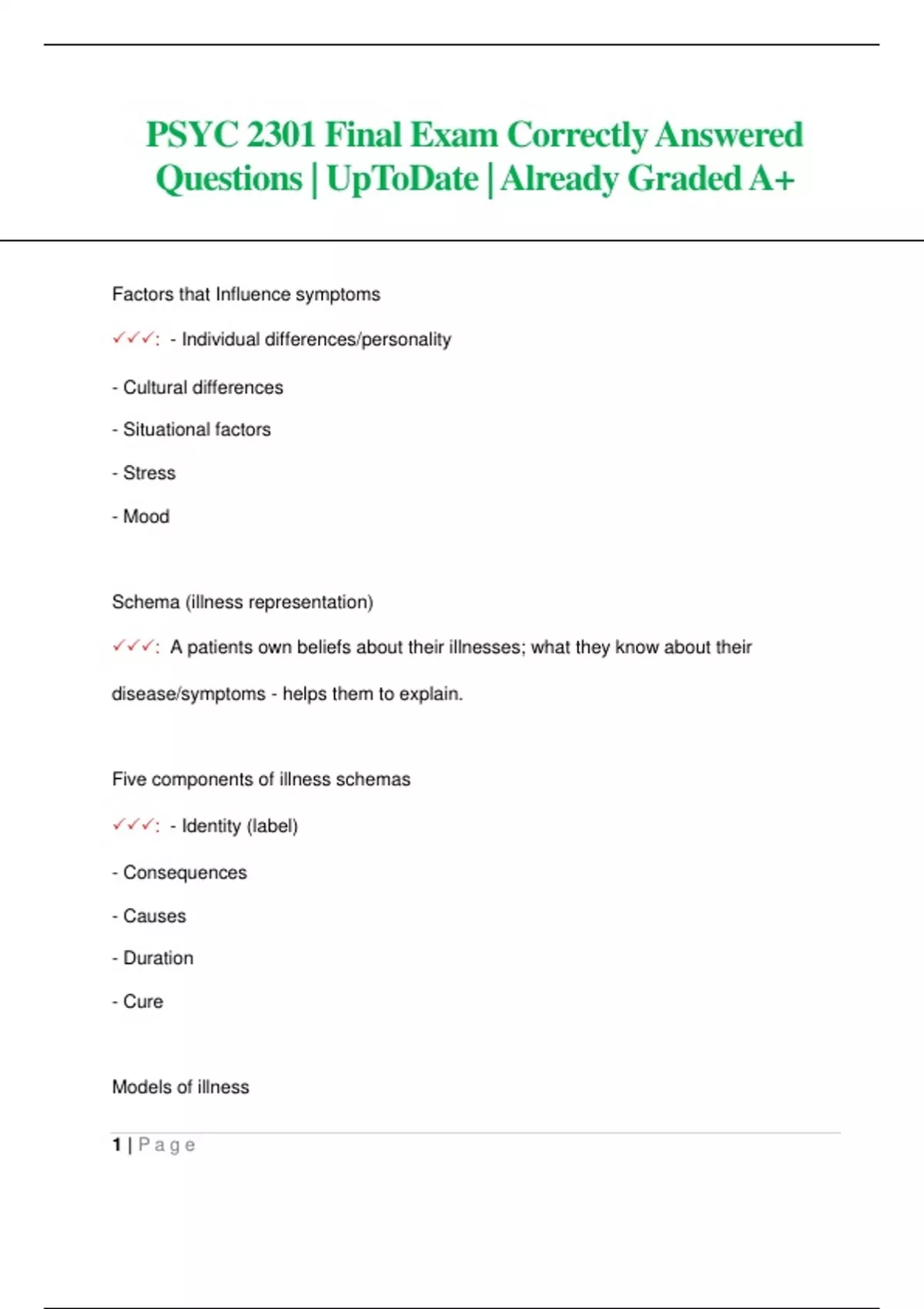 PSYC 2301 Final Exam Correctly Answered Questions | UpToDate | Already Graded A+

Factors that Influence symptoms

✓✓✓: - Individual differences/personality

- Cultural differences

- Situational factors

- Stress

- Mood

Schema (illness representation)

✓✓✓: A patients own beliefs about their illnesses; what they know about their disease/symptoms - helps them to explain.

Five components of illness schemas

✓✓✓: - Identity (label)

- Consequences

- Causes

- Duration

- Cure

Models of illness

1 | Page